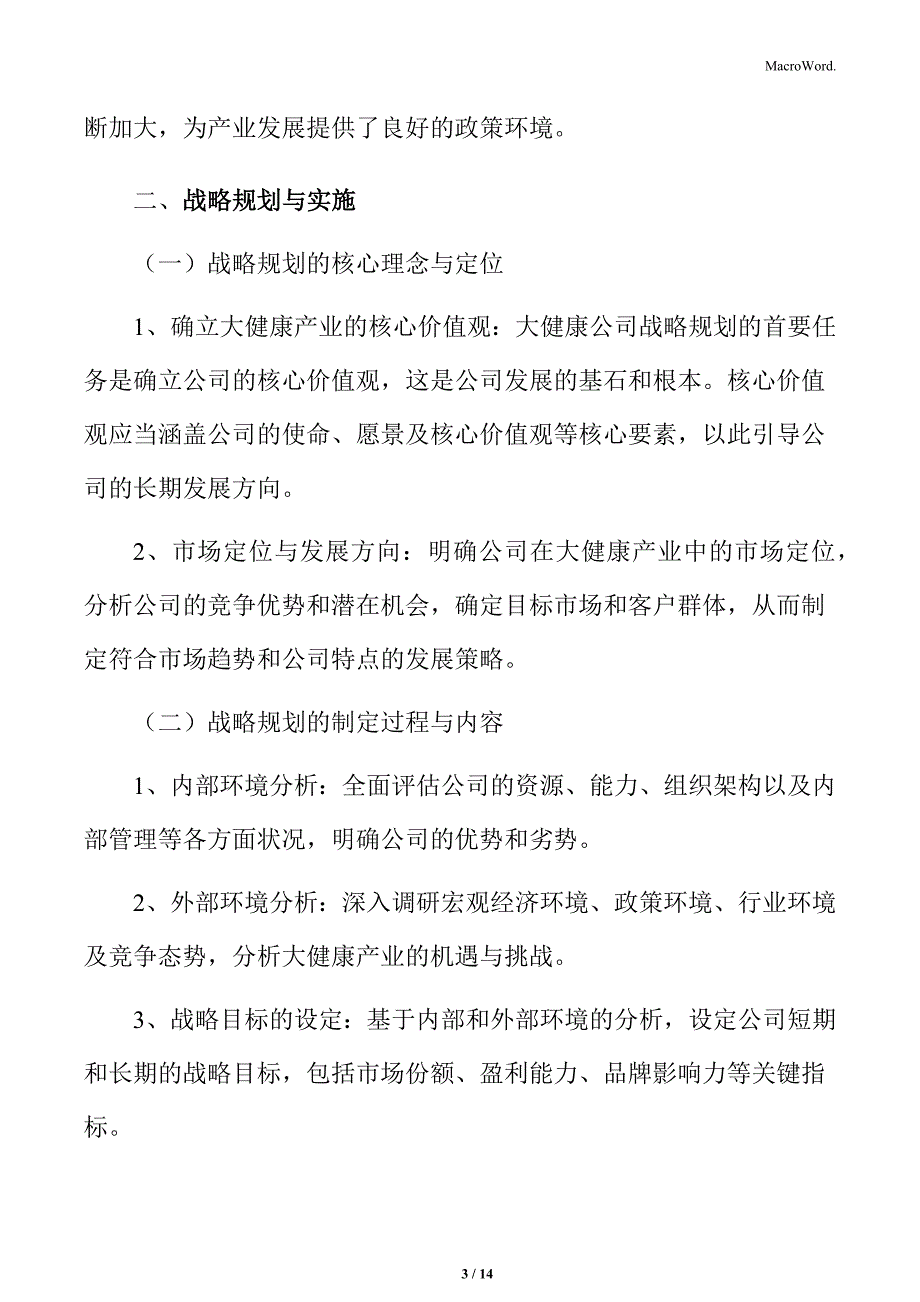 MacroWord.

断加大，为产业发展提供了良好的政策环境。

二、战略规划与实施

（一）战略规划的核心理念与定位

1、确立大健康产业的核心价值观：大健康公司战略规划的首要任务是确立公司的核心价值观，这是公司发展的基石和根本。核心价值观应当涵盖公司的使命、愿景及核心价值观等核心要素，以此引导公司的长期发展方向。

2、市场定位与发展方向：明确公司在大健康产业中的市场定位，分析公司的竞争优势和潜在机会，确定目标市场和客户群体，从而制定符合市场趋势和公司特点的发展策略。

（二）战略规划的制定过程与内容

1、内部环境分析：全面评估公司的资源、能力、组织架构以及内部管理等各方面状况，明确公司的优势和劣势。

2、外部环境分析：深入调研宏观经济环境、政策环境、行业环境及竞争态势，分析大健康产业的机遇与挑战。

3、战略目标的设定：基于内部和外部环境的分析，设定公司短期和长期的战略目标，包括市场份额、盈利能力、品牌影响力等关键指标。

3 / 14